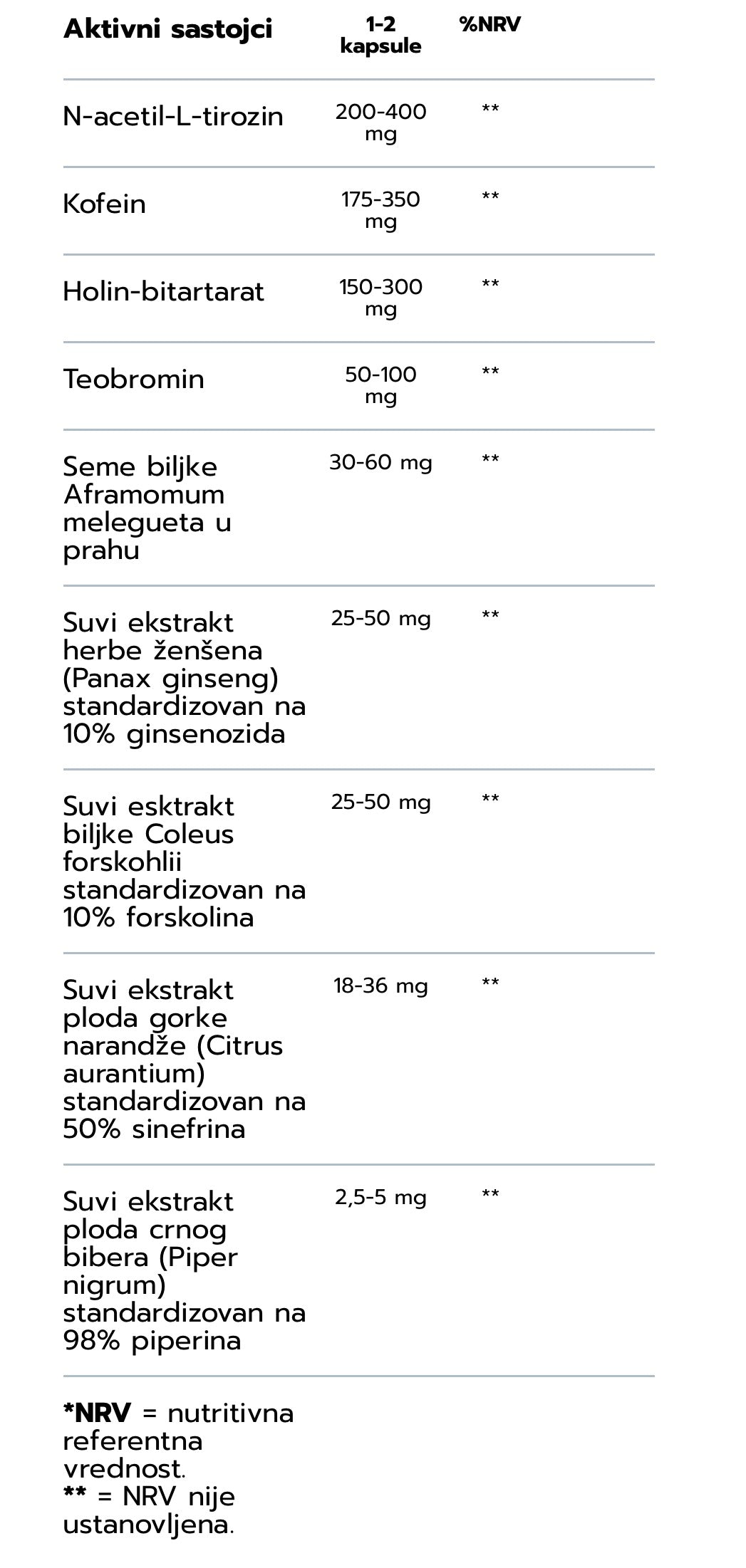 | Aktivni sastojci | 1-2 kapsule | %NRV |
|---|---|---|
| N-acetil-L-tirozin | 200-400 mg | ** |
| Kofein | 175-350 mg | ** |
| Holin-bitartarat | 150-300 mg | ** |
| Teobromin | 50-100 mg | ** |
| Seme biljke Aframomum melegueta u prahu | 30-60 mg | ** |
| Suvi ekstrakt herbe ženšena (Panax ginseng) standardizovan na 10% ginsenozida | 25-50 mg | ** |
| Suvi esktrakt biljke Coleus forskohlii standardizovan na 10% forskolina | 25-50 mg | ** |
| Suvi ekstrakt ploda gorke narandže (Citrus aurantium) standardizovan na 50% sinefrina | 18-36 mg | ** |
| Suvi ekstrakt ploda crnog bibera (Piper nigrum) standardizovan na 98% piperina | 2,5-5 mg | ** |

*NRV = nutritivna referentna vrednost.
** = NRV nije ustanovljena.